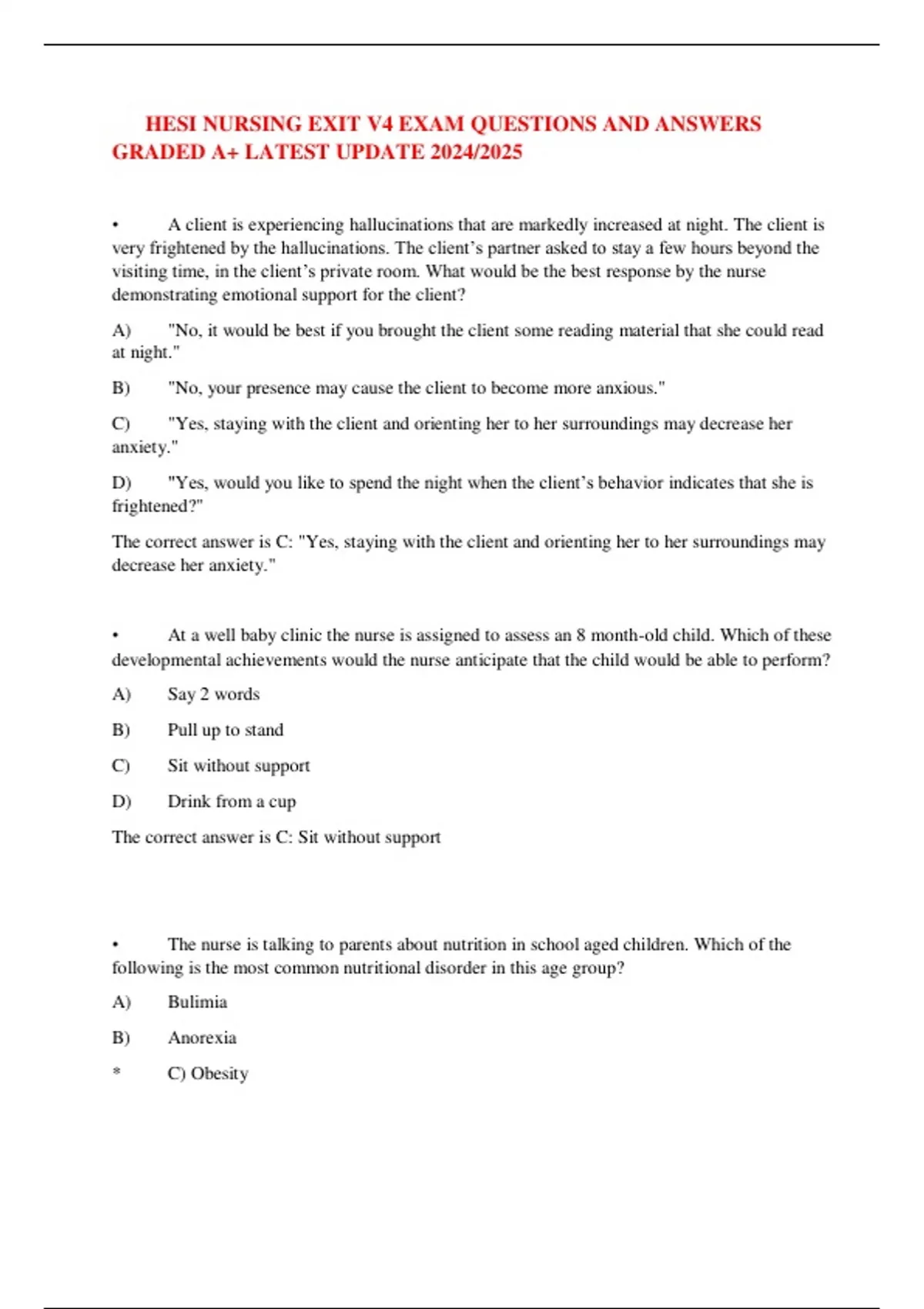 HESI NURSING EXIT V4 EXAM QUESTIONS AND ANSWERS GRADED A+ LATEST UPDATE 2024/2025

• A client is experiencing hallucinations that are markedly increased at night. The client is very frightened by the hallucinations. The client's partner asked to stay a few hours beyond the visiting time, in the client's private room. What would be the best response by the nurse demonstrating emotional support for the client?

A) "No, it would be best if you brought the client some reading material that she could read at night."

B) "No, your presence may cause the client to become more anxious."

C) "Yes, staying with the client and orienting her to her surroundings may decrease her anxiety."

D) "Yes, would you like to spend the night when the client's behavior indicates that she is frightened?"

The correct answer is C: "Yes, staying with the client and orienting her to her surroundings may decrease her anxiety."

• At a well baby clinic the nurse is assigned to assess an 8 month-old child. Which of these developmental achievements would the nurse anticipate that the child would be able to perform?

A) Say 2 words

B) Pull up to stand

C) Sit without support

D) Drink from a cup

The correct answer is C: Sit without support

• The nurse is talking to parents about nutrition in school aged children. Which of the following is the most common nutritional disorder in this age group?

A) Bulimia

B) Anorexia

* C) Obesity